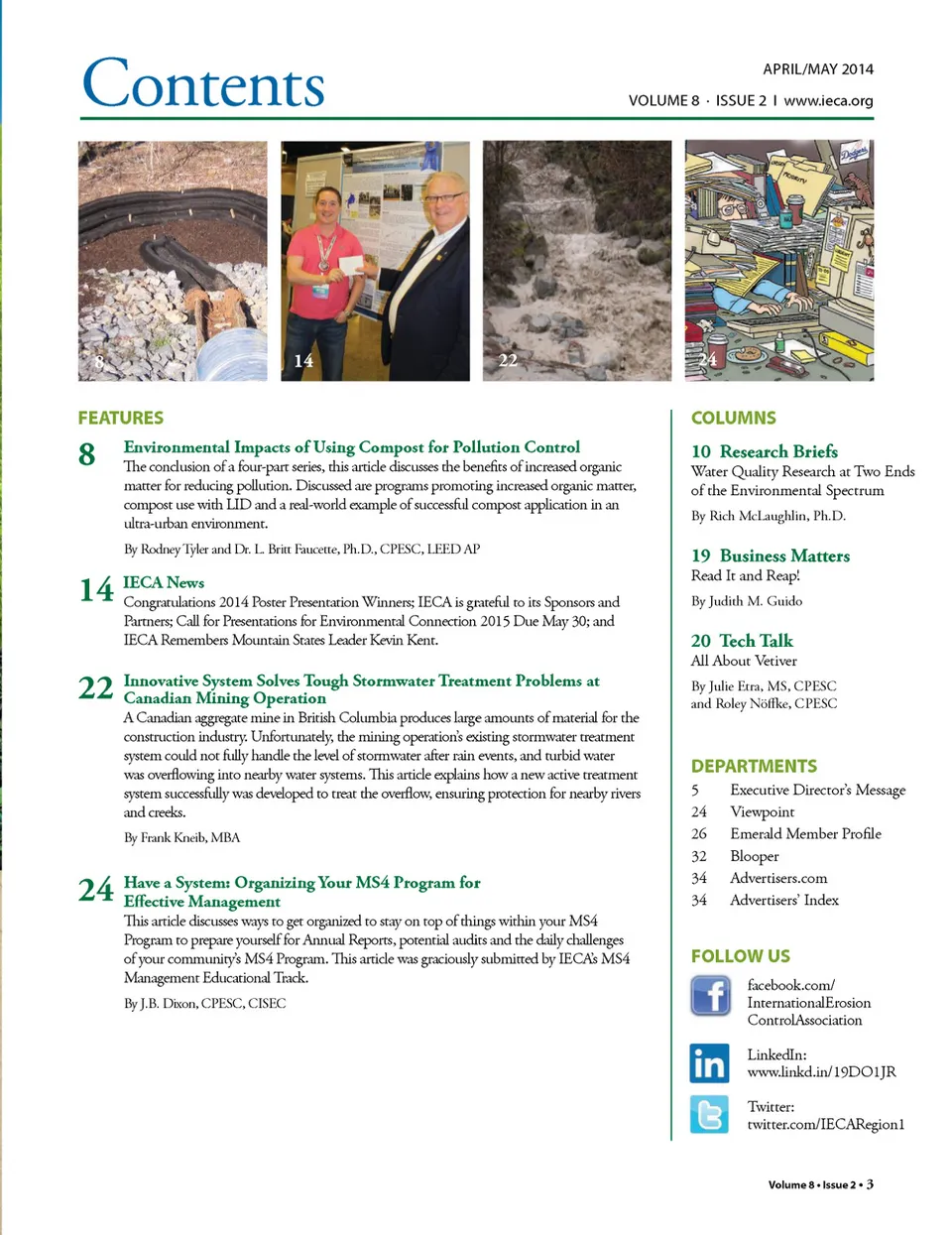 Contents

APRIL/MAY 2014

VOLUME 8 · ISSUE 2 I www.ieca.org

8

14

22

24

FEATURES

8 Environmental Impacts of Using Compost for Pollution Control
The conclusion of a four-part series, this article discusses the benefits of increased organic matter for reducing pollution. Discussed are programs promoting increased organic matter, compost use with LID and a real-world example of successful compost application in an ultra-urban environment.

By Rodney Tyler and Dr. L. Britt Faucette, Ph.D., CPESC, LEED AP

14 IECA News
Congratulations 2014 Poster Presentation Winners; IECA is grateful to its Sponsors and Partners; Call for Presentations for Environmental Connection 2015 Due May 30; and IECA Remembers Mountain States Leader Kevin Kent.

22 Innovative System Solves Tough Stormwater Treatment Problems at Canadian Mining Operation
A Canadian aggregate mine in British Columbia produces large amounts of material for the construction industry. Unfortunately, the mining operation's existing stormwater treatment system could not fully handle the level of stormwater after rain events, and turbid water was overflowing into nearby water systems. This article explains how a new active treatment system successfully was developed to treat the overflow, ensuring protection for nearby rivers and creeks.

By Frank Kneib, MBA

24 Have a System: Organizing Your MS4 Program for Effective Management
This article discusses ways to get organized to stay on top of things within your MS4 Program to prepare yourself for Annual Reports, potential audits and the daily challenges of your community's MS4 Program. This article was graciously submitted by IECA's MS4 Management Educational Track.

By J.B. Dixon, CPESC, CISEC

COLUMNS

10 Research Briefs
Water Quality Research at Two Ends of the Environmental Spectrum

By Rich McLaughlin, Ph.D.

19 Business Matters
Read It and Reap!

By Judith M. Guido

20 Tech Talk
All About Vetiver

By Julie Etra, MS, CPESC and Roley Nöffke, CPESC

DEPARTMENTS

5 Executive Director's Message
24 Viewpoint
26 Emerald Member Profile
32 Blooper
34 Advertisers.com
34 Advertisers' Index

FOLLOW US

facebook.com/InternationalErosionControlAssociation

LinkedIn:
www.linkd.in/19DO1JR

Twitter:
twitter.com/IECARegion1

Volume 8 • Issue 2 • 3